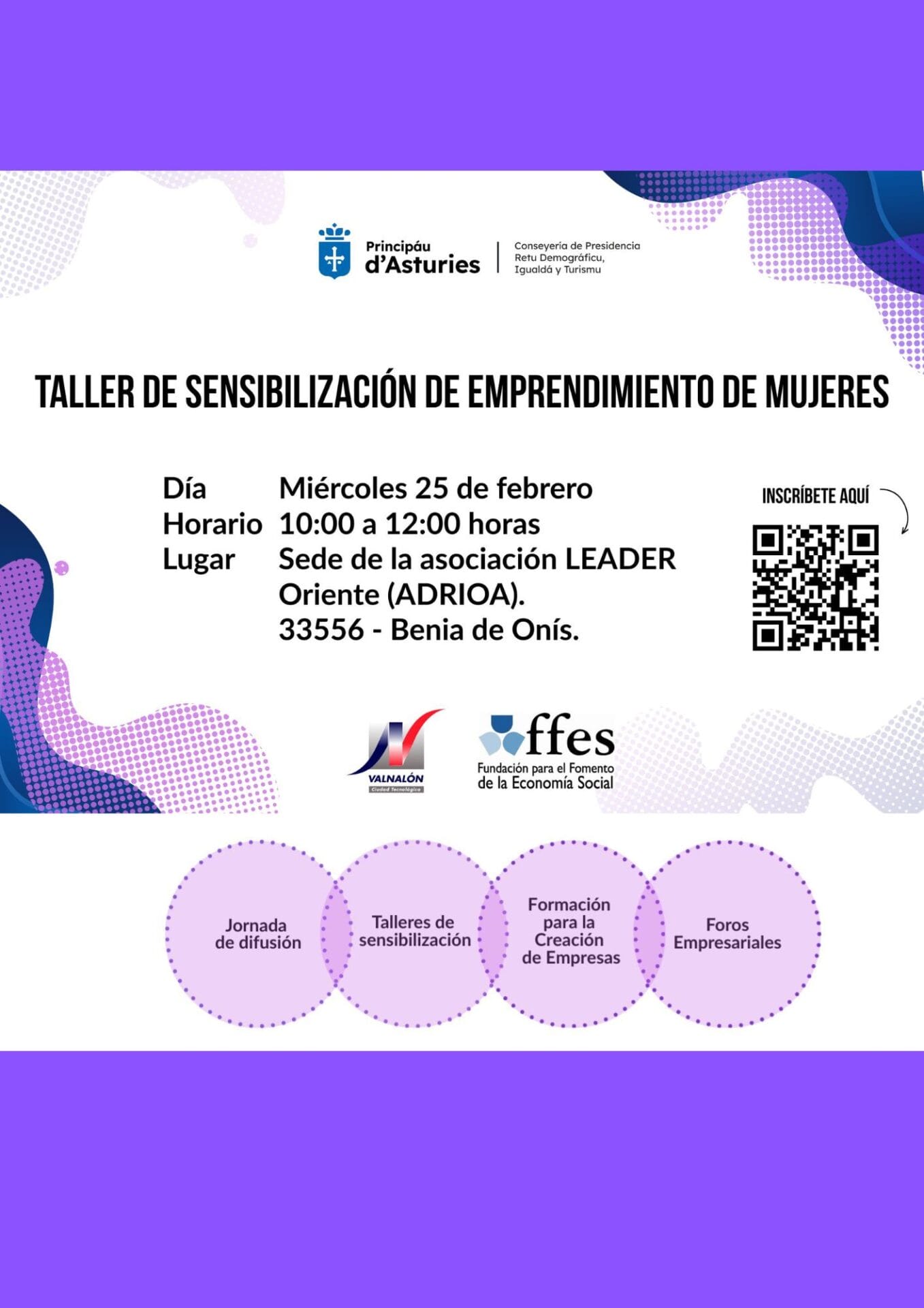 Principáu d'Asturies

Conseyería de Presidencia Retu Demográficu, Igualdá y Turismu

TALLER DE SENSIBILIZACIÓN DE EMPRENDIMIENTO DE MUJERES

Día Miércoles 25 de febrero
Horario 10:00 a 12:00 horas
Lugar Sede de la asociación LEADER Oriente (ADRIOA). 33556 - Benia de Onís.

INSCRÍBETE AQUÍ

VALNALÓN Ciudad Tecnológica

ffes Fundación para el Fomento de la Economía Social

Jornada de difusión

Talleres de sensibilización

Formación para la Creación de Empresas

Foros Empresariales